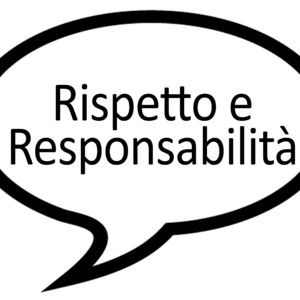 Rispetto e Responsabilità